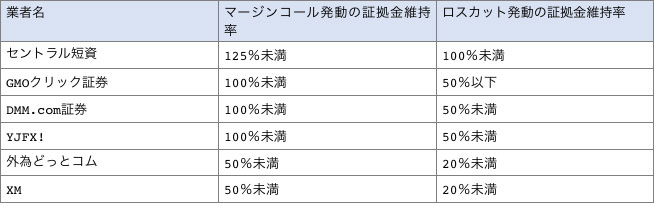 | 業者名 | マージンコール発動の証拠金維持率 | ロスカット発動の証拠金維持率 |
|---|---|---|
| セントラル短資 | 125%未満 | 100%未満 |
| GMOクリック証券 | 100%未満 | 50%以下 |
| DMM.com証券 | 100%未満 | 50%未満 |
| YJFX! | 100%未満 | 50%未満 |
| 外為どっとコム | 50%未満 | 20%未満 |
| XM | 50%未満 | 20%未満 |